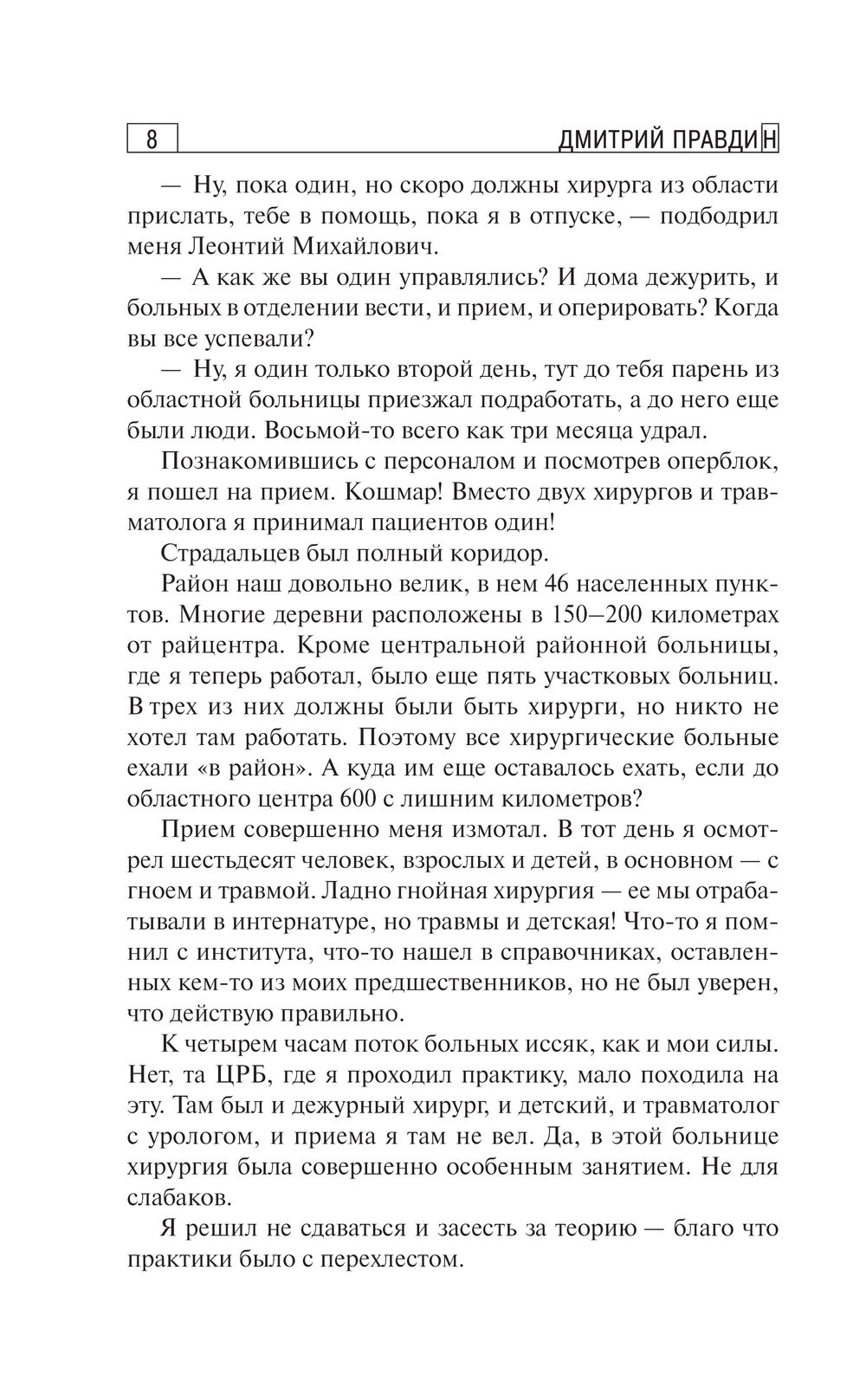 8 ДМИТРИЙ ПРАВДИН

— Ну, пока один, но скоро должны хирурга из области прислать, тебе в помощь, пока я в отпуске, — подбодрил меня Леонтий Михайлович.

— А как же вы один управлялись? И дома дежурить, и больных в отделении вести, и прием, и оперировать? Когда вы все успевали?

— Ну, я один только второй день, тут до тебя парень из областной больницы приезжал подработать, а до него еще были люди. Восьмой-то всего как три месяца удрал.

Познакомившись с персоналом и посмотрев оперблок, я пошел на прием. Кошмар! Вместо двух хирургов и травматолога я принимал пациентов один!

Страдальцев был полный коридор.

Район наш довольно велик, в нем 46 населенных пунктов. Многие деревни расположены в 150–200 километрах от райцентра. Кроме центральной районной больницы, где я теперь работал, было еще пять участковых больниц. В трех из них должны были быть хирурги, но никто не хотел там работать. Поэтому все хирургические больные ехали «в район». А куда им еще оставалось ехать, если до областного центра 600 с лишним километров?

Прием совершенно меня измотал. В тот день я осмотрел шестьдесят человек, взрослых и детей, в основном — с гноем и травмой. Ладно гнойная хирургия — ее мы отрабатывали в интернатуре, но травмы и детская! Что-то я помнил с института, что-то нашел в справочниках, оставленных кем-то из моих предшественников, но не был уверен, что действую правильно.

К четырем часам поток больных иссяк, как и мои силы. Нет, та ЦРБ, где я проходил практику, мало походила на эту. Там был и дежурный хирург, и детский, и травматолог с урологом, и приема я там не вел. Да, в этой больнице хирургия была совершенно особенным занятием. Не для слабаков.

Я решил не сдаваться и засесть за теорию — благо что практики было с перехлестом.